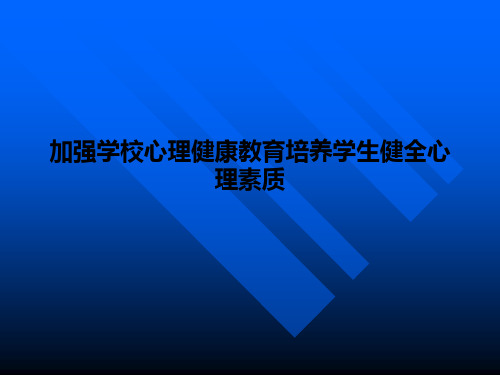 加强学校心理健康教育培养学生健全心理素质